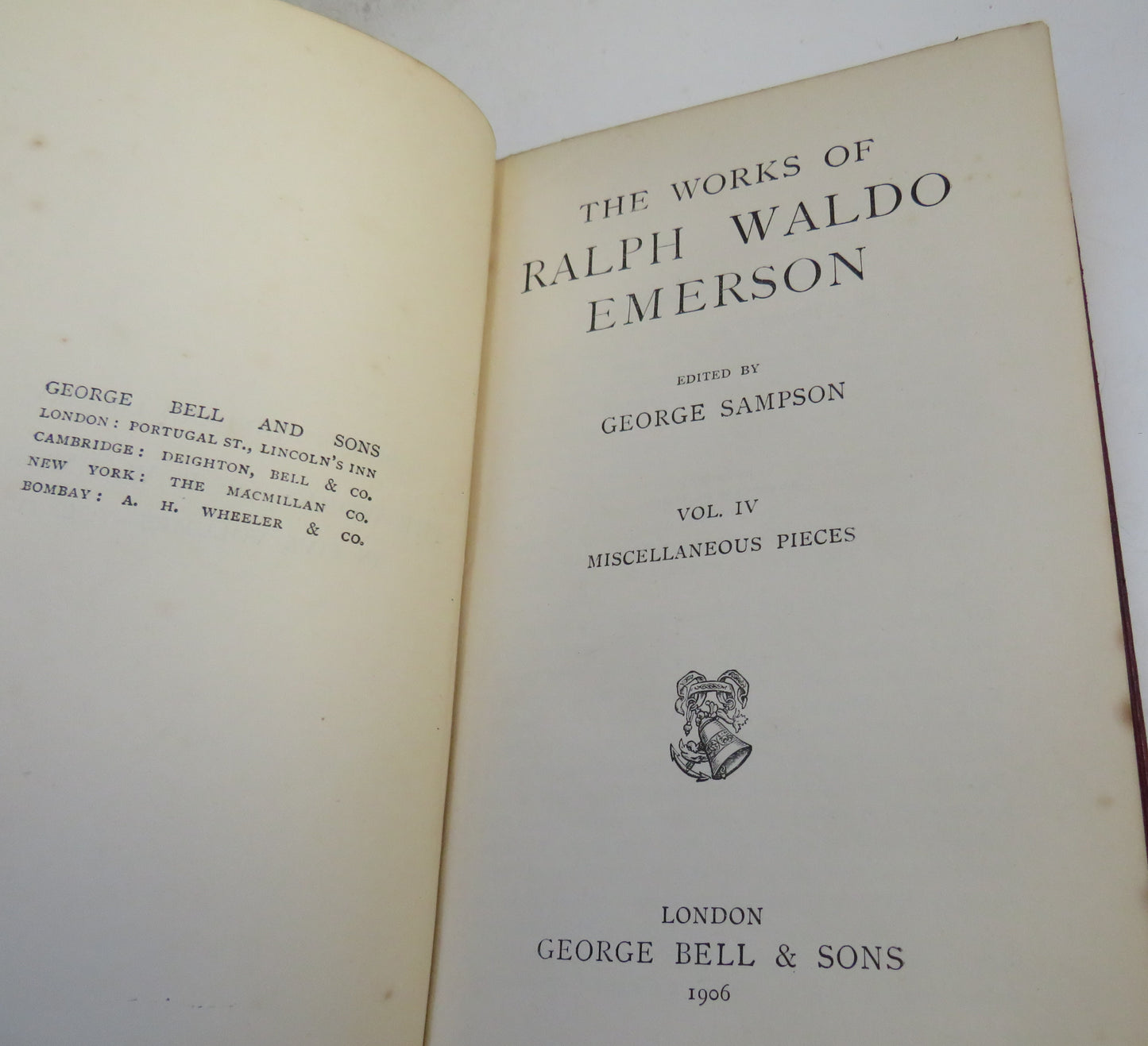 GEORGE BELL AND SONS
LONDON: PORTUGAL ST., LINCOLN'S INN
CAMBRIDGE: DEIGHTON, BELL & CO.
NEW YORK: THE MACMILLAN CO.
BOMBAY: A. H. WHEELER & CO.

THE WORKS OF
RALPH WALDO
EMERSON

EDITED BY
GEORGE SAMPSON

VOL. IV
MISCELLANEOUS PIECES

LONDON
GEORGE BELL & SONS
1906